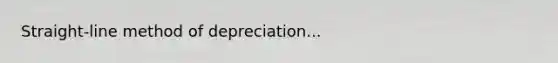 Straight-line method of depreciation...